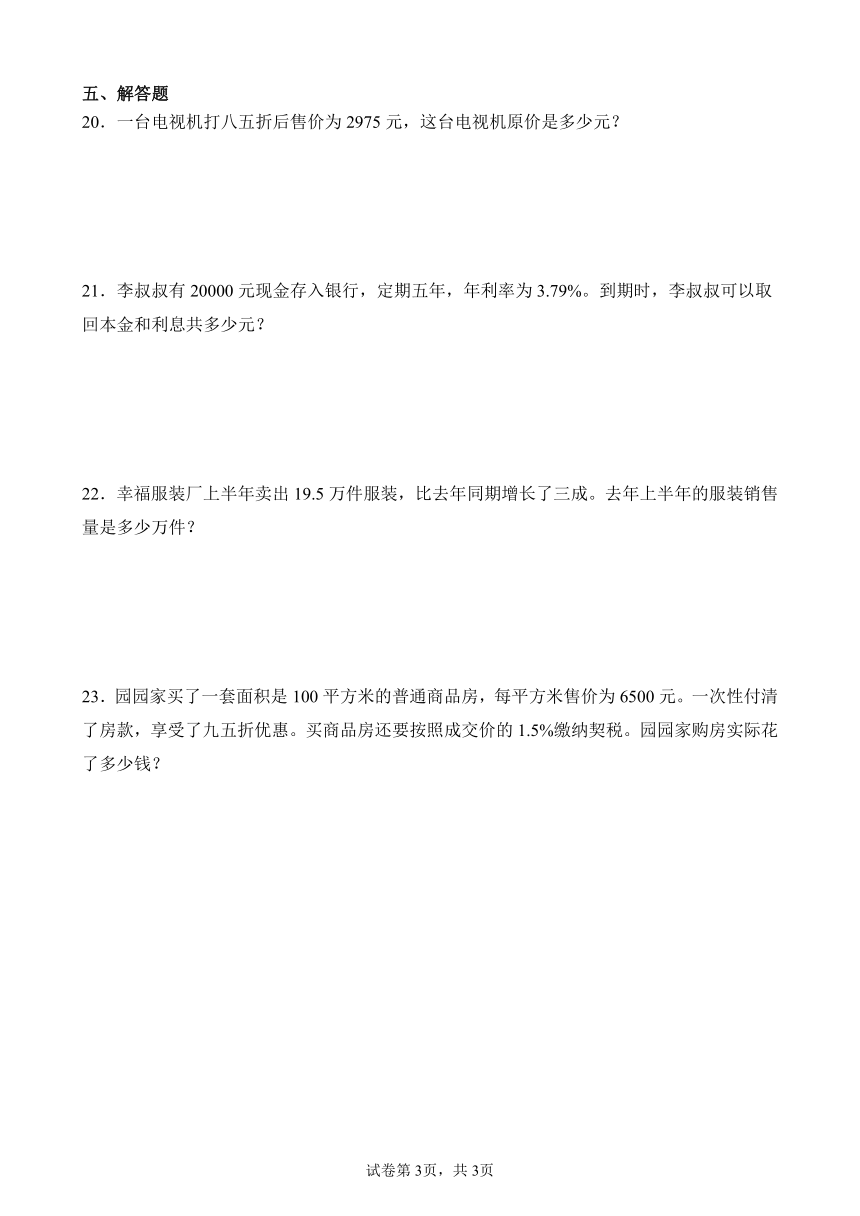 五、解答题

20．一台电视机打八五折后售价为 2975 元，这台电视机原价是多少元？

21．李叔叔有 20000 元现金存入银行，定期五年，年利率为 3.79%。到期时，李叔叔可以取回本金和利息共多少元？

22．幸福服装厂上半年卖出 19.5 万件服装，比去年同期增长了三成。去年上半年的服装销售量是多少万件？

23．园园家买了一套面积是 100 平方米的普通商品房，每平方米售价为 6500 元。一次性付清了房款，享受了九五折优惠。买商品房还要按照成交价的 1.5%缴纳契税。园园家购房实际花了多少钱？

试卷第 3页，共 3页